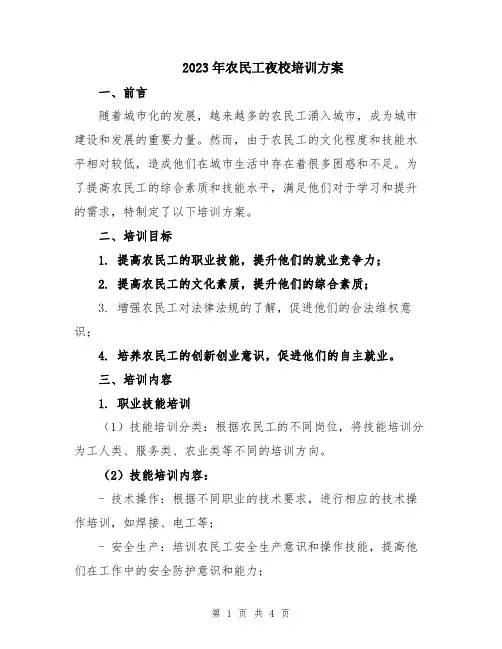 2023年农民工夜校培训方案

一、前言

随着城市化的发展，越来越多的农民工涌入城市，成为城市建设和发展的重要力量。然而，由于农民工的文化程度和技能水平相对较低，造成他们在城市生活中存在着很多困惑和不足。为了提高农民工的综合素质和技能水平，满足他们对于学习和提升的需求，特制定了以下培训方案。

二、培训目标

1. 提高农民工的职业技能，提升他们的就业竞争力；

2. 提高农民工的文化素质，提升他们的综合素质；

3. 增强农民工对法律法规的了解，促进他们的合法维权意识；

4. 培养农民工的创新创业意识，促进他们的自主就业。

三、培训内容

1. 职业技能培训

（1）技能培训分类：根据农民工的不同岗位，将技能培训分为工人类、服务类、农业类等不同的培训方向。

（2）技能培训内容：

- 技术操作：根据不同职业的技术要求，进行相应的技术操作培训，如焊接、电工等；

- 安全生产：培训农民工安全生产意识和操作技能，提高他们在工作中的安全防护意识和能力；

第 1 页 共 4 页